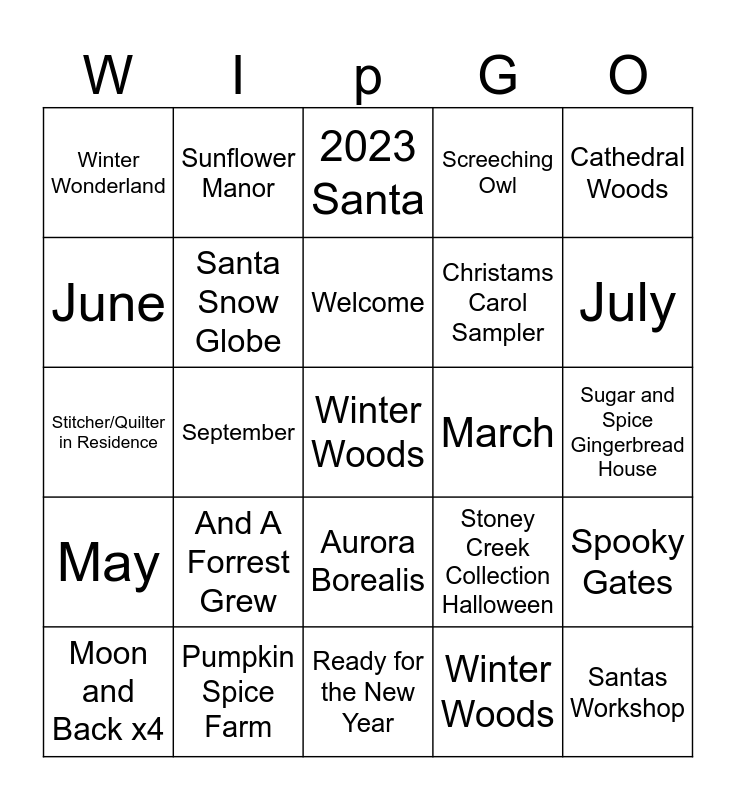 | W | I | p | G | O |
|---|---|---|---|---|
| Winter Wonderland | Sunflower Manor | 2023 Santa | Screeching Owl | Cathedral Woods |
| June | Santa Snow Globe | Welcome | Christams Carol Sampler | July |
| Stitcher/Quilter in Residence | September | Winter Woods | March | Sugar and Spice Gingerbread House |
| May | And A Forrest Grew | Aurora Borealis | Stoney Creek Collection Halloween | Spooky Gates |
| Moon and Back x4 | Pumpkin Spice Farm | Ready for the New Year | Winter Woods | Santas Workshop |